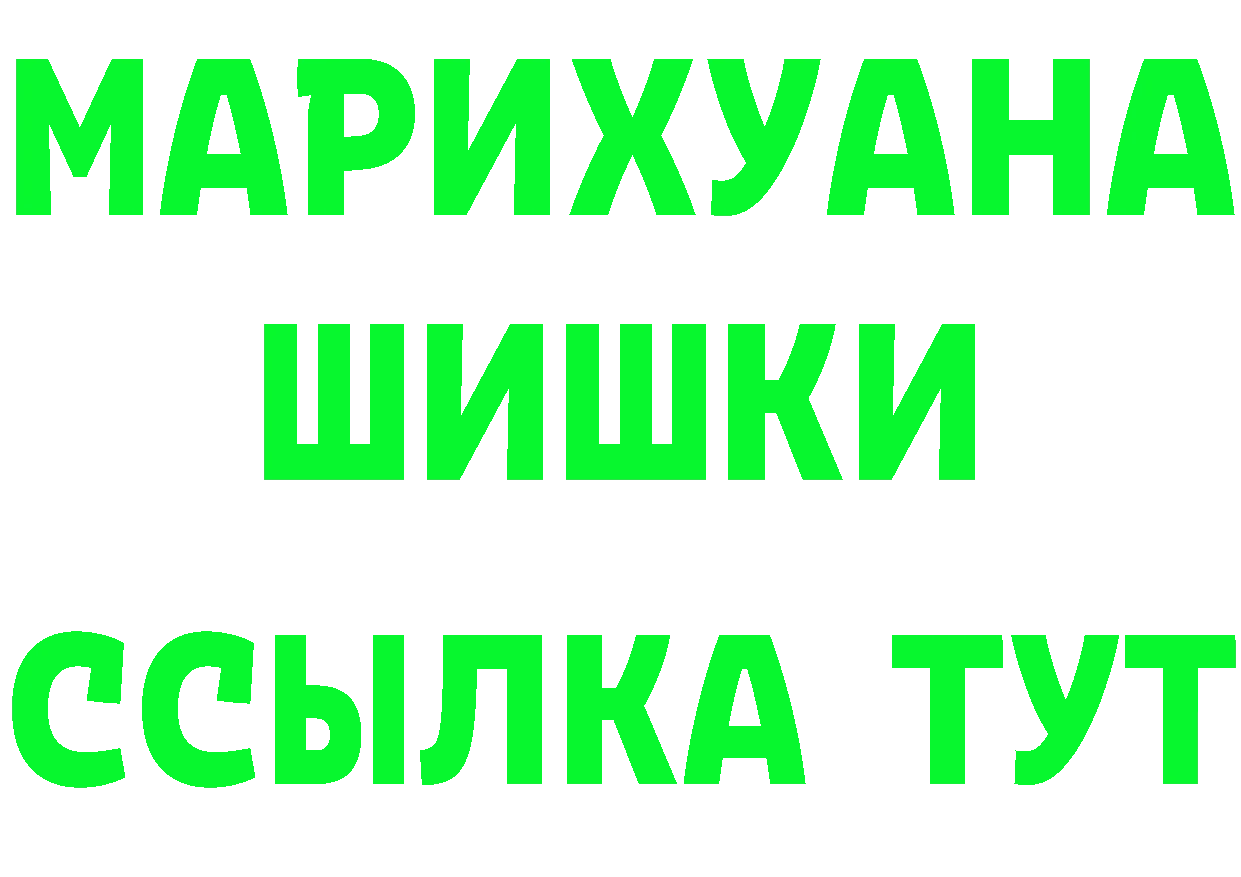 МАРИХУАНА
ШИШКИ
ССЫЛКА ТУТ